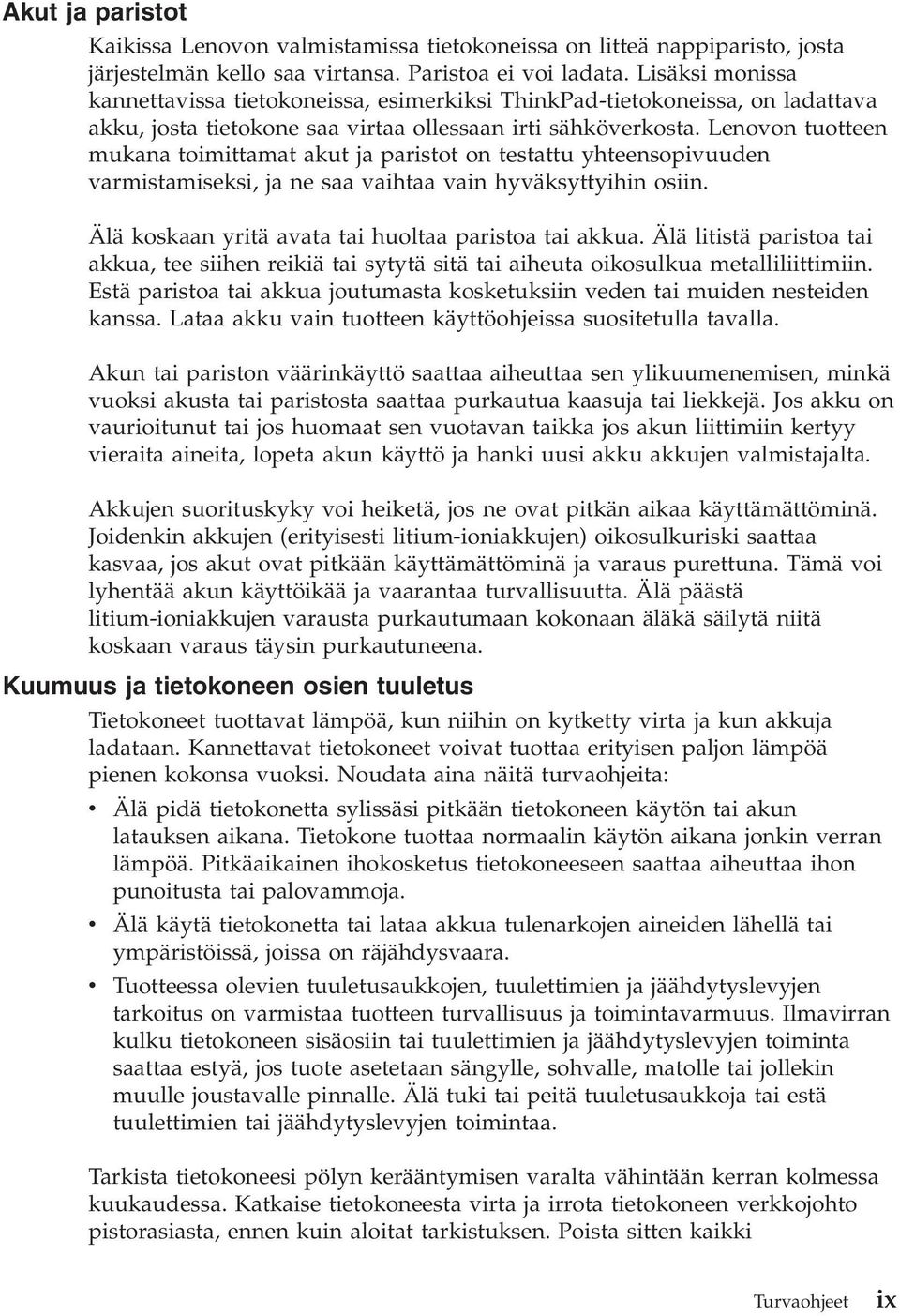 Akut ja paristot

Kaikissa Lenovon valmistamissa tietokoneissa on litteä nappiparisto, josta järjestelmän kello saa virtansa. Paristoa ei voi ladata. Lisäksi monissa kannettavissa tietokoneissa, esimerkiksi ThinkPad-tietokoneissa, on ladattava akku, josta tietokone saa virtaa ollessaan irti sähköverkosta. Lenovon tuotteen mukana toimittamat akut ja paristot on testattu yhteensopivuuden varmistamiseksi, ja ne saa vaihtaa vain hyväksyttyihin osiin.

Älä koskaan yritä avata tai huoltaa paristoa tai akkua. Älä litistä paristoa tai akkua, tee siihen reikiä tai sytytä sitä tai aiheuta oikosulkua metalliliittimiin. Estä paristoa tai akkua joutumasta kosketuksiin veden tai muiden nesteiden kanssa. Lataa akku vain tuotteen käyttöohjeissa suositetulla tavalla.

Akun tai pariston väärinkäyttö saattaa aiheuttaa sen ylikuumenemisen, minkä vuoksi akusta tai paristosta saattaa purkautua kaasuja tai liekkejä. Jos akku on vaurioitunut tai jos huomaat sen vuotavan taikka jos akun liittimiin kertyy vieraita aineita, lopeta akun käyttö ja hanki uusi akku akkujen valmistajalta.

Akkujen suorituskyky voi heiketä, jos ne ovat pitkän aikaa käyttämättöminä. Joidenkin akkujen (erityisesti litium-ioniakkujen) oikosulkuriski saattaa kasvaa, jos akut ovat pitkään käyttämättöminä ja varaus purettuna. Tämä voi lyhentää akun käyttöikää ja vaarantaa turvallisuutta. Älä päästä litium-ioniakkujen varausta purkautumaan kokonaan äläkä säilytä niitä koskaan varaus täysin purkautuneena.

Kuumuus ja tietokoneen osien tuuletus

Tietokoneet tuottavat lämpöä, kun niihin on kytketty virta ja kun akkuja ladataan. Kannettavat tietokoneet voivat tuottaa erityisen paljon lämpöä pienen kokonsa vuoksi. Noudata aina näitä turvaohjeita:

• Älä pidä tietokonetta sylissäsi pitkään tietokoneen käytön tai akun latauksen aikana. Tietokone tuottaa normaalin käytön aikana jonkin verran lämpöä. Pitkäaikainen ihokosketus tietokoneeseen saattaa aiheuttaa ihon punoitusta tai palovammoja.
• Älä käytä tietokonetta tai lataa akkua tulenarkojen aineiden lähellä tai ympäristöissä, joissa on räjähdysvaara.
• Tuotteessa olevien tuuletusaukkojen, tuulettimien ja jäähdytyslevyjen tarkoitus on varmistaa tuotteen turvallisuus ja toimintavarmuus. Ilmavirran kulku tietokoneen sisäosiin tai tuulettimien ja jäähdytyslevyjen toiminta saattaa estyä, jos tuote asetetaan sängylle, sohvalle, matolle tai jollekin muulle joustavalle pinnalle. Älä tuki tai peitä tuuletusaukkoja tai estä tuulettimien tai jäähdytyslevyjen toimintaa.

Tarkista tietokoneesi pölyn kerääntymisen varalta vähintään kerran kolmessa kuukaudessa. Katkaise tietokoneesta virta ja irrota tietokoneen verkkojohto pistorasiasta, ennen kuin aloitat tarkistuksen. Poista sitten kaikki

Turvaohjeet ix